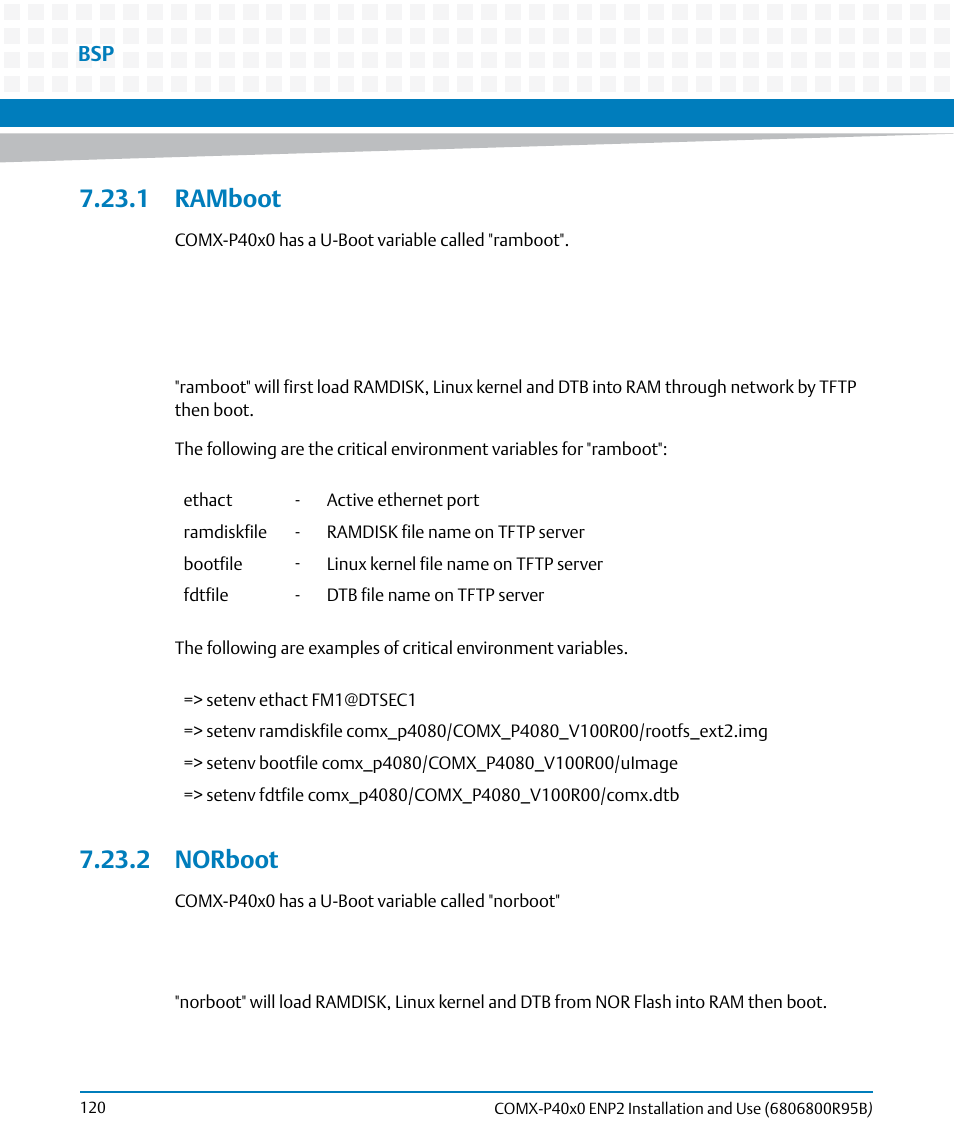 BSP

7.23.1 RAMboot

COMX-P40x0 has a U-Boot variable called "ramboot".

"ramboot" will first load RAMDISK, Linux kernel and DTB into RAM through network by TFTP then boot.

The following are the critical environment variables for "ramboot":

| ethact | - | Active ethernet port |
|---|---|---|
| ramdiskfile | - | RAMDISK file name on TFTP server |
| bootfile | - | Linux kernel file name on TFTP server |
| fdtfile | - | DTB file name on TFTP server |

The following are examples of critical environment variables.

=> setenv ethact FM1@DTSEC1

=> setenv ramdiskfile comx_p4080/COMX_P4080_V100R00/rootfs_ext2.img

=> setenv bootfile comx_p4080/COMX_P4080_V100R00/uImage

=> setenv fdtfile comx_p4080/COMX_P4080_V100R00/comx.dtb

7.23.2 NORboot

COMX-P40x0 has a U-Boot variable called "norboot"

"norboot" will load RAMDISK, Linux kernel and DTB from NOR Flash into RAM then boot.

120

COMX-P40x0 ENP2 Installation and Use (6806800R95B)